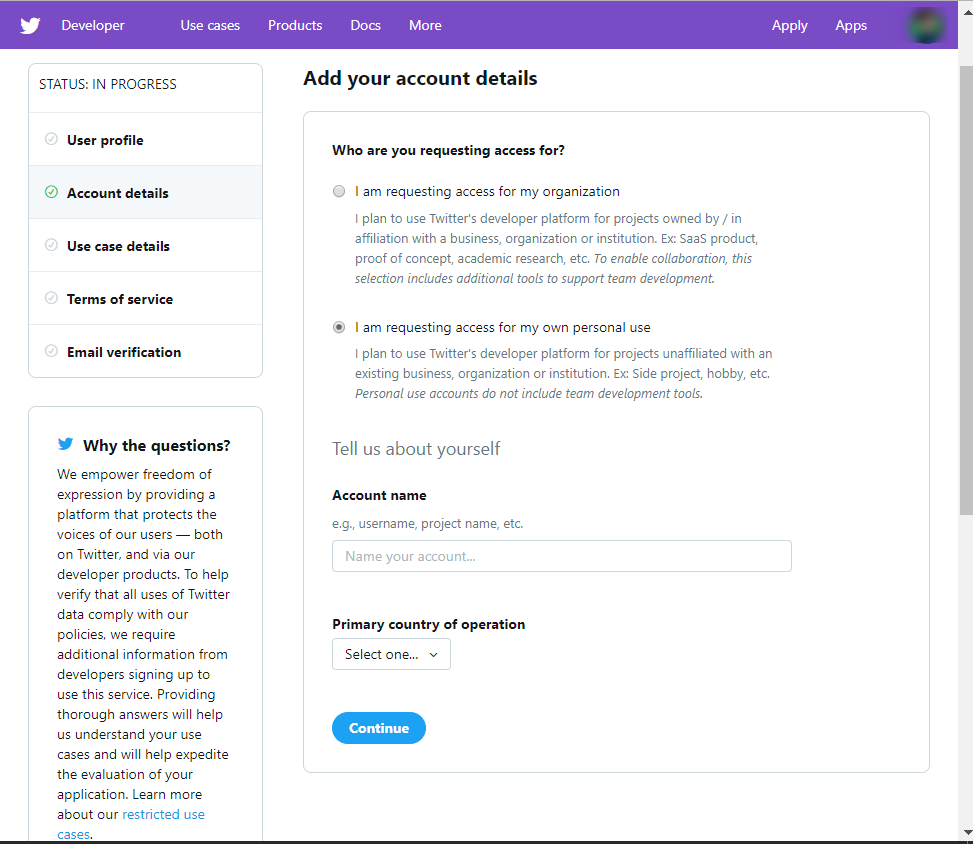 Developer Use cases Products Docs More Apply Apps

STATUS: IN PROGRESS

User profile

Account details

Use case details

Terms of service

Email verification

Why the questions?

We empower freedom of expression by providing a platform that protects the voices of our users — both on Twitter, and via our developer products. To help verify that all uses of Twitter data comply with our policies, we require additional information from developers signing up to use this service. Providing thorough answers will help us understand your use cases and will help expedite the evaluation of your application. Learn more about our restricted use cases.

Add your account details

Who are you requesting access for?

I am requesting access for my organization

I plan to use Twitter's developer platform for projects owned by / in affiliation with a business, organization or institution. Ex: SaaS product, proof of concept, academic research, etc. To enable collaboration, this selection includes additional tools to support team development.

I am requesting access for my own personal use

I plan to use Twitter's developer platform for projects unaffiliated with an existing business, organization or institution. Ex: Side project, hobby, etc. Personal use accounts do not include team development tools.

Tell us about yourself

Account name

e.g., username, project name, etc.

Name your account...

Primary country of operation

Select one...

Continue